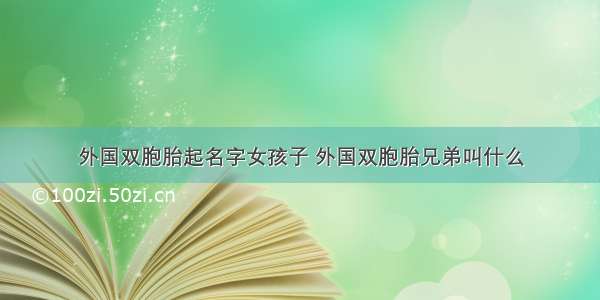 外国双胞胎起名字女孩子 外国双胞胎兄弟叫什么

©100zi.50zi.cn